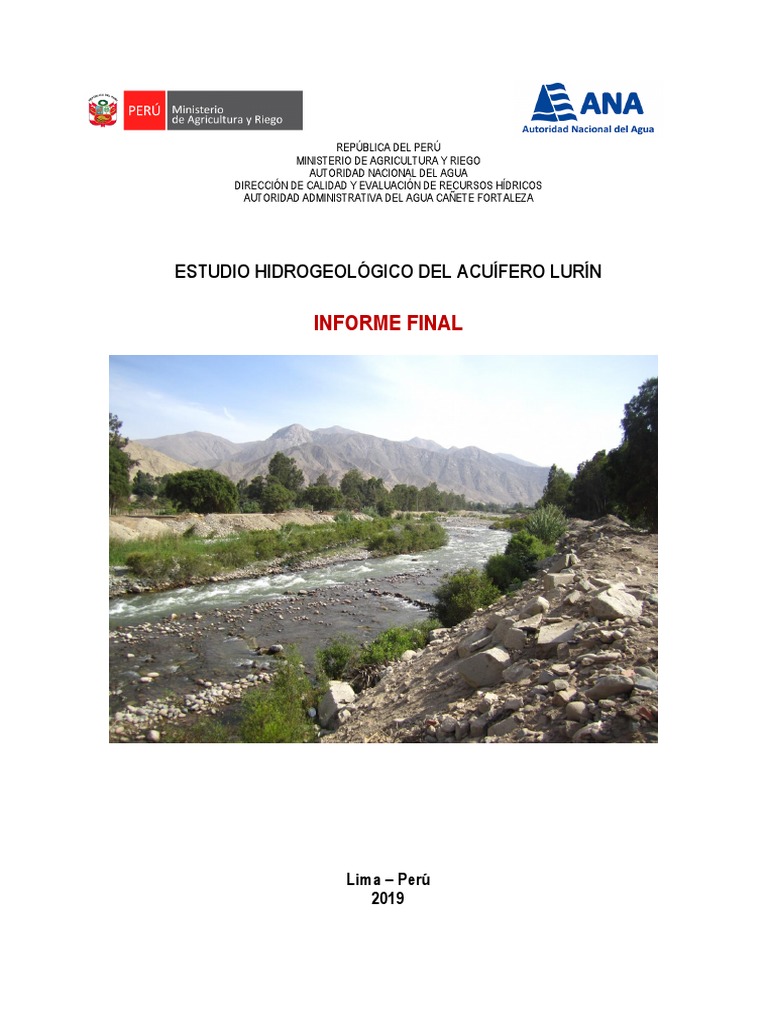 PERÚ Ministerio de Agricultura y Riego

ANA
Autoridad Nacional del Agua

REPÚBLICA DEL PERÚ
MINISTERIO DE AGRICULTURA Y RIEGO
AUTORIDAD NACIONAL DEL AGUA
DIRECCIÓN DE CALIDAD Y EVALUACIÓN DE RECURSOS HÍDRICOS
AUTORIDAD ADMINISTRATIVA DEL AGUA CAÑETE FORTALEZA

ESTUDIO HIDROGEOLÓGICO DEL ACUÍFERO LURÍN

INFORME FINAL

Lima – Perú
2019